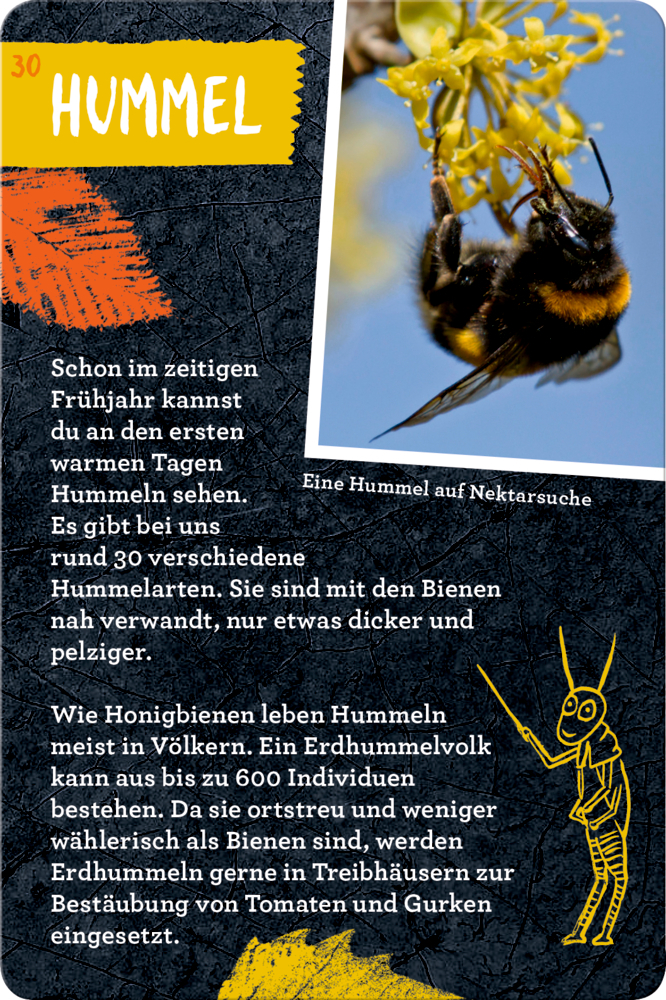 30

HUMMEL

Eine Hummel auf Nektarsuche

Schon im zeitigen Frühjahr kannst du an den ersten warmen Tagen Hummeln sehen. Es gibt bei uns rund 30 verschiedene Hummelarten. Sie sind mit den Bienen nah verwandt, nur etwas dicker und pelziger.

Wie Honigbienen leben Hummeln meist in Völkern. Ein Erdhummelvolk kann aus bis zu 600 Individuen bestehen. Da sie ortstreu und weniger wählerisch als Bienen sind, werden Erdhummeln gerne in Treibhäusern zur Bestäubung von Tomaten und Gurken eingesetzt.